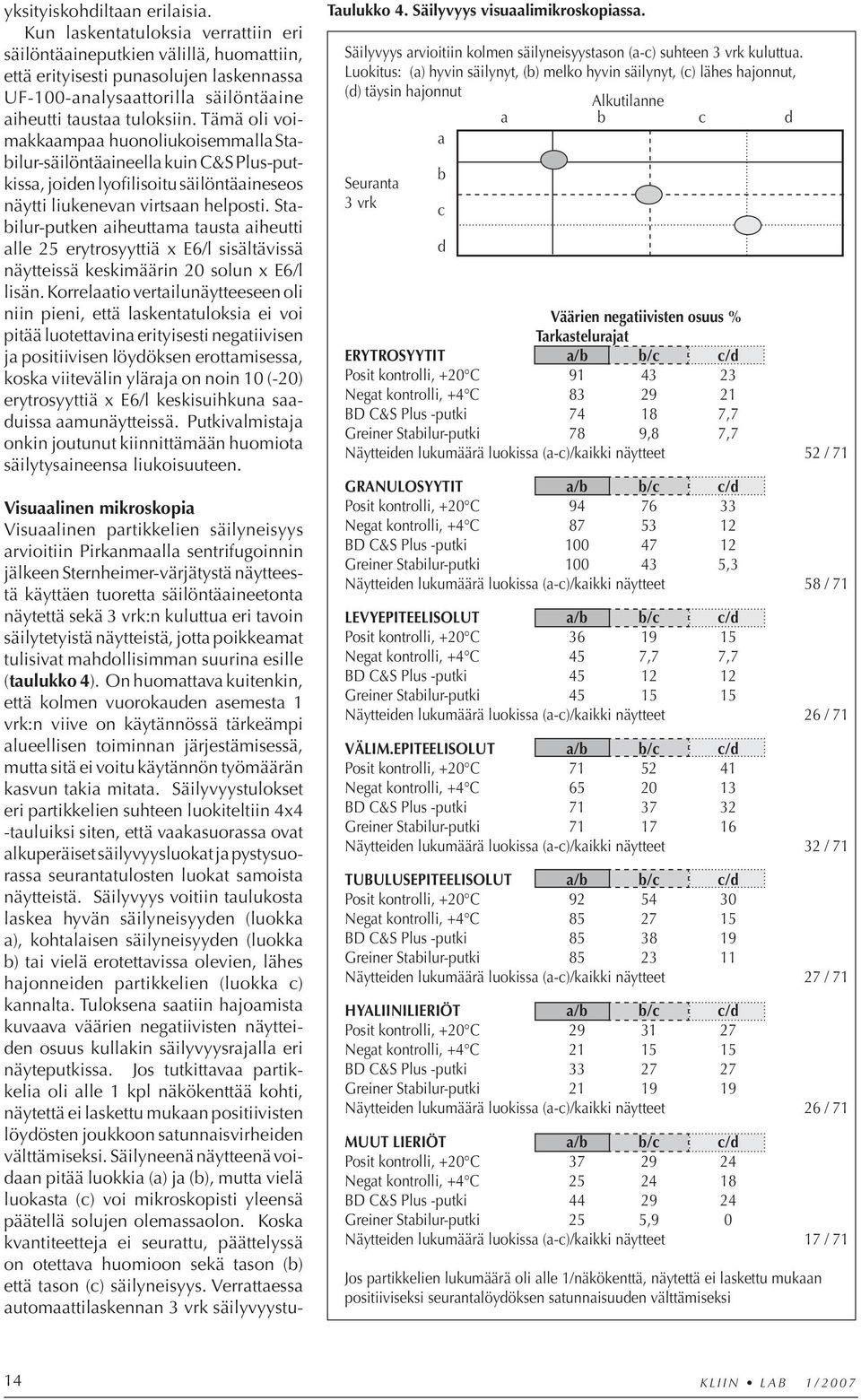 yksityiskohdiltaan erilaisia. Kun laskentatuloksia verrattiin eri säilöntäaineputkien välillä, huomattiin, että erityisesti punasolujen laskennassa UF-100-analysaattorilla säilöntäaine aiheutti taustaa tuloksiin. Tämä oli voimakkaampaa huonoliukoisemmalla Stabilur-säilöntäaineella kuin C&S Plus-putkissa, joiden lyofilisoitu säilöntäaineseos näytti liukenevan virtsaan helposti. Stabilur-putken aiheuttama tausta aiheutti alle 25 erytrosyyttiä x E6/l sisältävissä näytteissä keskimäärin 20 solun x E6/l lisän. Korrelaatio vertailunäytteeseen oli niin pieni, että laskentatuloksia ei voi pitää luotettavina erityisesti negatiivisen ja positiivisen löydöksen erottamisessa, koska viitevälin yläraja on noin 10 (-20) erytrosyyttiä x E6/l keskisuihkuna saaduissa aamunäytteissä. Putkivalmistaja onkin joutunut kiinnittämään huomiota säilytysaineensa liukoisuuteen.

Visuaalinen mikroskopia
Visuaalinen partikkelien säilyneisyys arvioitiin Pirkanmaalla sentrifugoinnin jälkeen Sternheimer-värjätystä näytteestä käyttäen tuoretta säilöntäaineetonta näytettä sekä 3 vrk:n kuluttua eri tavoin säilytetyistä näytteistä, jotta poikkeamat tulisivat mahdollisimman suurina esille (taulukko 4). On huomattava kuitenkin, että kolmen vuorokauden asemesta 1 vrk:n viive on käytännössä tärkeämpi alueellisen toiminnan järjestämisessä, mutta sitä ei voitu käytännön työmäärän kasvun takia mitata. Säilyvyystulokset eri partikkelien suhteen luokiteltiin 4x4 -tauluiksi siten, että vaakasuorassa ovat alkuperäiset säilyvyysluokat ja pystysuorassa seurantatulosten luokat samoista näytteistä. Säilyvyys voitiin taulukosta laskea hyvän säilyneisyyden (luokka a), kohtalaisen säilyneisyyden (luokka b) tai vielä erotettavissa olevien, lähes hajonneiden partikkelien (luokka c) kannalta. Tuloksena saatiin hajoamista kuvaava väärien negatiivisten näytteiden osuus kullakin säilyvyysrajalla eri näyteputkissa. Jos tutkittavaa partikkelia oli alle 1 kpl näkökenttää kohti, näytettä ei laskettu mukaan positiivisten löydösten joukkoon satunnaisvirheiden välttämiseksi. Säilyneenä näytteenä voidaan pitää luokkia (a) ja (b), mutta vielä luokasta (c) voi mikroskopisti yleensä päätellä solujen olemassaolon. Koska kvantiteetteja ei seurattu, päättelyssä on otettava huomioon sekä tason (b) että tason (c) säilyneisyys. Verrattaessa automaattilaskennan 3 vrk säilyvyystu-

Taulukko 4. Säilyvyys visuaalimikroskopiassa.

Säilyvyys arvioitiin kolmen säilyneisyystason (a-c) suhteen 3 vrk kuluttua. Luokitus: (a) hyvin säilynyt, (b) melko hyvin säilynyt, (c) lähes hajonnut, (d) täysin hajonnut

Alkutilanne
a b c d
Seuranta 3 vrk
a
b
c
d

Väärien negatiivisten osuus %
Tarkastelurajat

| ERYTROSYYTIT | a/b | b/c | c/d | |
|---|---|---|---|---|
| Posit kontrolli, +20°C | 91 | 43 | 23 | |
| Negat kontrolli, +4°C | 83 | 29 | 21 | |
| BD C&S Plus -putki | 74 | 18 | 7,7 | |
| Greiner Stabilur-putki | 78 | 9,8 | 7,7 | |
| Näytteiden lukumäärä luokissa (a-c)/kaikki näytteet | | | | 52 / 71 |

| GRANULOSYYTIT | a/b | b/c | c/d | |
|---|---|---|---|---|
| Posit kontrolli, +20°C | 94 | 76 | 33 | |
| Negat kontrolli, +4°C | 87 | 53 | 12 | |
| BD C&S Plus -putki | 100 | 47 | 12 | |
| Greiner Stabilur-putki | 100 | 43 | 5,3 | |
| Näytteiden lukumäärä luokissa (a-c)/kaikki näytteet | | | | 58 / 71 |

| LEVYEPITEELISOLUT | a/b | b/c | c/d | |
|---|---|---|---|---|
| Posit kontrolli, +20°C | 36 | 19 | 15 | |
| Negat kontrolli, +4°C | 45 | 7,7 | 7,7 | |
| BD C&S Plus -putki | 45 | 12 | 12 | |
| Greiner Stabilur-putki | 45 | 15 | 15 | |
| Näytteiden lukumäärä luokissa (a-c)/kaikki näytteet | | | | 26 / 71 |

| VÄLIM.EPITEELISOLUT | a/b | b/c | c/d | |
|---|---|---|---|---|
| Posit kontrolli, +20°C | 71 | 52 | 41 | |
| Negat kontrolli, +4°C | 65 | 20 | 13 | |
| BD C&S Plus -putki | 71 | 37 | 32 | |
| Greiner Stabilur-putki | 71 | 17 | 16 | |
| Näytteiden lukumäärä luokissa (a-c)/kaikki näytteet | | | | 32 / 71 |

| TUBULUSEPITEELISOLUT | a/b | b/c | c/d | |
|---|---|---|---|---|
| Posit kontrolli, +20°C | 92 | 54 | 30 | |
| Negat kontrolli, +4°C | 85 | 27 | 15 | |
| BD C&S Plus -putki | 85 | 38 | 19 | |
| Greiner Stabilur-putki | 85 | 23 | 11 | |
| Näytteiden lukumäärä luokissa (a-c)/kaikki näytteet | | | | 27 / 71 |

| HYALIINILIERIÖT | a/b | b/c | c/d | |
|---|---|---|---|---|
| Posit kontrolli, +20°C | 29 | 31 | 27 | |
| Negat kontrolli, +4°C | 21 | 15 | 15 | |
| BD C&S Plus -putki | 33 | 27 | 27 | |
| Greiner Stabilur-putki | 21 | 19 | 19 | |
| Näytteiden lukumäärä luokissa (a-c)/kaikki näytteet | | | | 26 / 71 |

| MUUT LIERIÖT | a/b | b/c | c/d | |
|---|---|---|---|---|
| Posit kontrolli, +20°C | 37 | 29 | 24 | |
| Negat kontrolli, +4°C | 25 | 24 | 18 | |
| BD C&S Plus -putki | 44 | 29 | 24 | |
| Greiner Stabilur-putki | 25 | 5,9 | 0 | |
| Näytteiden lukumäärä luokissa (a-c)/kaikki näytteet | | | | 17 / 71 |

Jos partikkelien lukumäärä oli alle 1/näkökenttä, näytettä ei laskettu mukaan positiiviseksi seurantalöydöksen satunnaisuuden välttämiseksi

14 KLIIN • LAB 1/2007